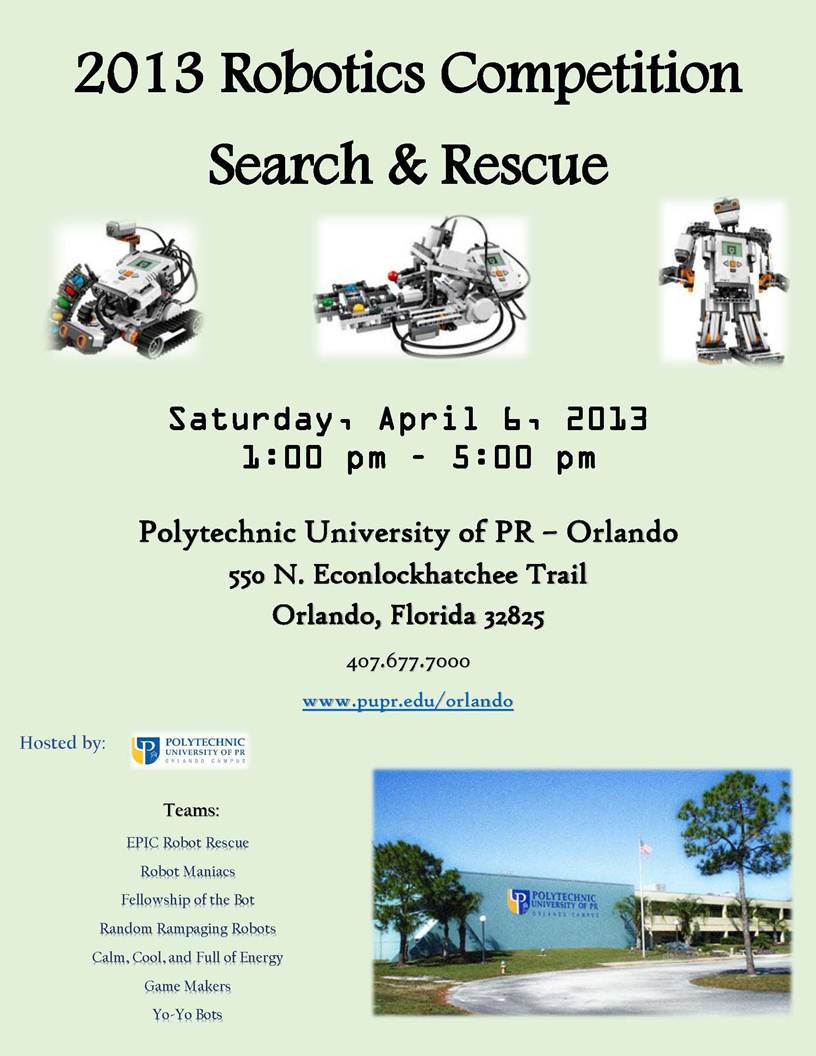 2013 Robotics Competition

Search & Rescue

Saturday, April 6, 2013
1:00 pm - 5:00 pm

Polytechnic University of PR – Orlando
550 N. Econlockhatchee Trail
Orlando, Florida 32825

407.677.7000

www.pupr.edu/orlando

Hosted by:

POLYTECHNIC
UNIVERSITY OF PR
ORLANDO CAMPUS

Teams:

EPIC Robot Rescue
Robot Maniacs
Fellowship of the Bot
Random Rampaging Robots
Calm, Cool, and Full of Energy
Game Makers
Yo-Yo Bots

POLYTECHNIC
UNIVERSITY OF PR
ORLANDO CAMPUS